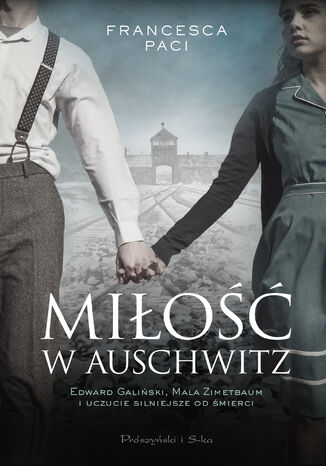 FRANCESCA PACI

MIŁOŚĆ W AUSCHWITZ

EDWARD GALIŃSKI, MALA ZIMETBAUM I UCZUCIE SILNIEJSZE OD ŚMIERCI

Prószyński i S-ka